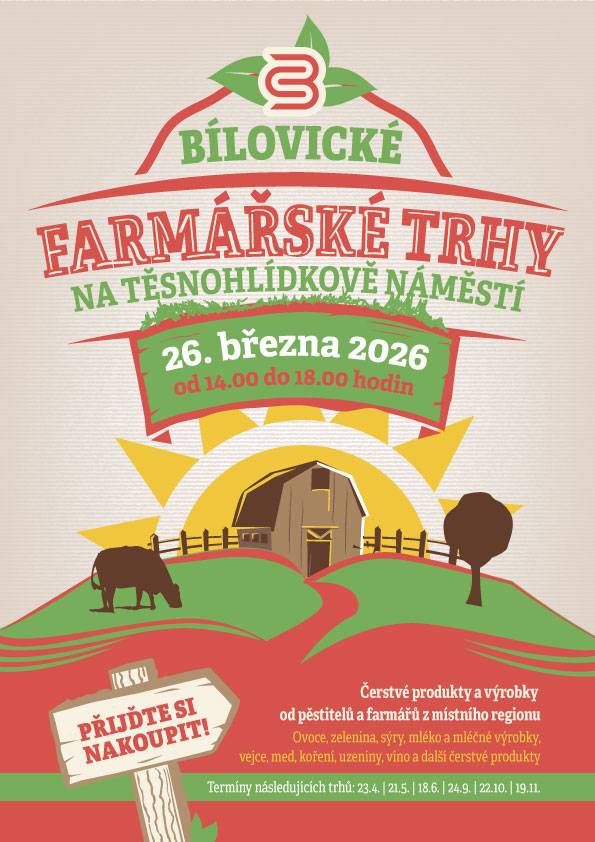 BÍLOVICKÉ

FARMÁŘSKÉ TRHY
NA TĚSNOHLÍDKOVĚ NÁMĚSTÍ

26. března 2026
od 14.00 do 18.00 hodin

PŘIJĎTE SI NAKOUPIT!

Čerstvé produkty a výrobky od pěstitelů a farmářů z místního regionu
Ovoce, zelenina, sýry, mléko a mléčné výrobky, vejce, med, koření, uzeniny, víno a další čerstvé produkty

Termíny následujících trhů: 23.4. | 21.5. | 18.6. | 24.9. | 22.10. | 19.11.